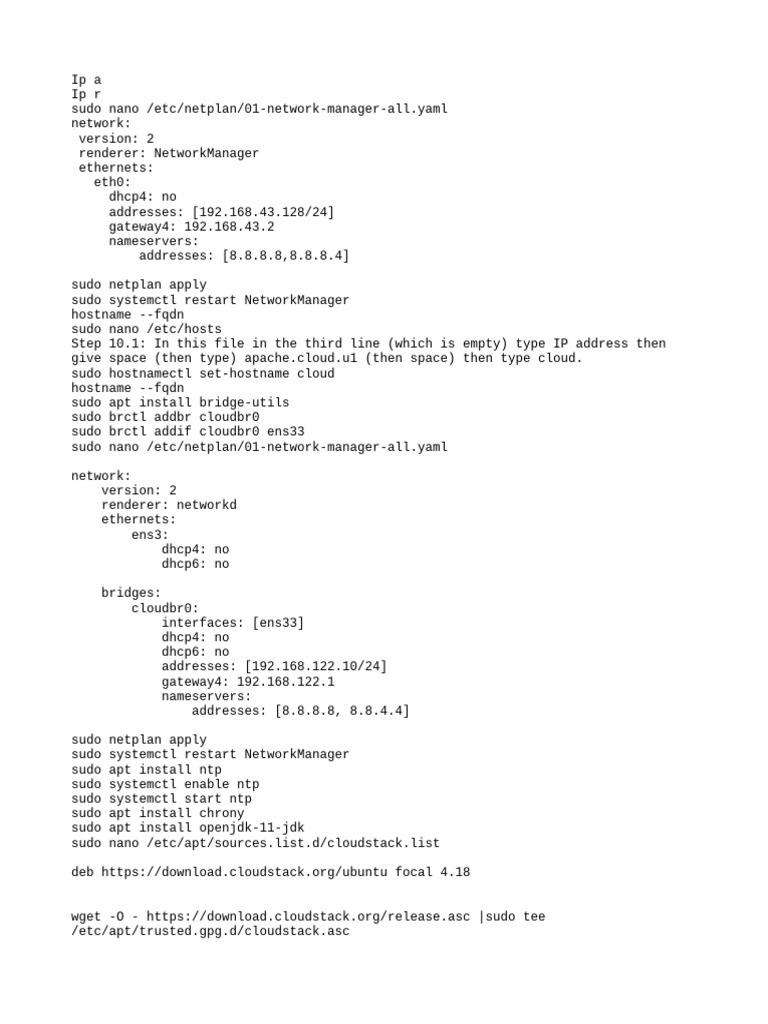 Ip a
Ip r
sudo nano /etc/netplan/01-network-manager-all.yaml
network:
 version: 2
 renderer: NetworkManager
 ethernets:
   eth0:
     dhcp4: no
     addresses: [192.168.43.128/24]
     gateway4: 192.168.43.2
     nameservers:
         addresses: [8.8.8.8,8.8.8.4]

sudo netplan apply
sudo systemctl restart NetworkManager
hostname --fqdn
sudo nano /etc/hosts
Step 10.1: In this file in the third line (which is empty) type IP address then give space (then type) apache.cloud.u1 (then space) then type cloud.
sudo hostnamectl set-hostname cloud
hostname --fqdn
sudo apt install bridge-utils
sudo brctl addbr cloudbr0
sudo brctl addif cloudbr0 ens33
sudo nano /etc/netplan/01-network-manager-all.yaml

network:
    version: 2
    renderer: networkd
    ethernets:
        ens3:
            dhcp4: no
            dhcp6: no

    bridges:
        cloudbr0:
            interfaces: [ens33]
            dhcp4: no
            dhcp6: no
            addresses: [192.168.122.10/24]
            gateway4: 192.168.122.1
            nameservers:
                addresses: [8.8.8.8, 8.8.4.4]

sudo netplan apply
sudo systemctl restart NetworkManager
sudo apt install ntp
sudo systemctl enable ntp
sudo systemctl start ntp
sudo apt install chrony
sudo apt install openjdk-11-jdk
sudo nano /etc/apt/sources.list.d/cloudstack.list

deb https://download.cloudstack.org/ubuntu focal 4.18

wget -O - https://download.cloudstack.org/release.asc |sudo tee /etc/apt/trusted.gpg.d/cloudstack.asc